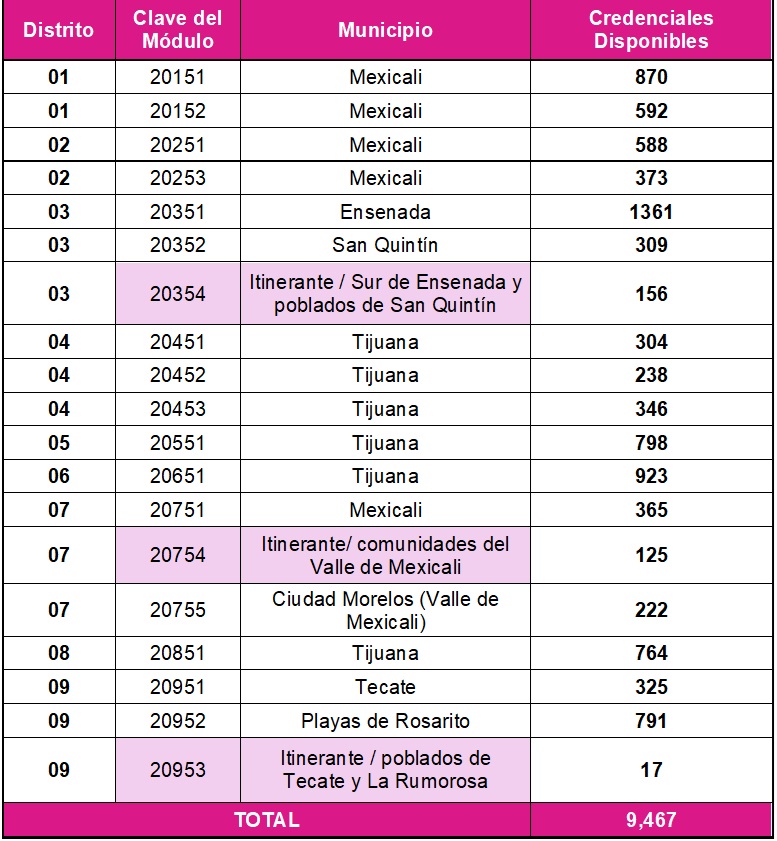 | Distrito | Clave del Módulo | Municipio | Credenciales Disponibles |
|---|---|---|---|
| 01 | 20151 | Mexicali | 870 |
| 01 | 20152 | Mexicali | 592 |
| 02 | 20251 | Mexicali | 588 |
| 02 | 20253 | Mexicali | 373 |
| 03 | 20351 | Ensenada | 1361 |
| 03 | 20352 | San Quintín | 309 |
| 03 | 20354 | Itinerante / Sur de Ensenada y poblados de San Quintín | 156 |
| 04 | 20451 | Tijuana | 304 |
| 04 | 20452 | Tijuana | 238 |
| 04 | 20453 | Tijuana | 346 |
| 05 | 20551 | Tijuana | 798 |
| 06 | 20651 | Tijuana | 923 |
| 07 | 20751 | Mexicali | 365 |
| 07 | 20754 | Itinerante/ comunidades del Valle de Mexicali | 125 |
| 07 | 20755 | Ciudad Morelos (Valle de Mexicali) | 222 |
| 08 | 20851 | Tijuana | 764 |
| 09 | 20951 | Tecate | 325 |
| 09 | 20952 | Playas de Rosarito | 791 |
| 09 | 20953 | Itinerante / poblados de Tecate y La Rumorosa | 17 |
| TOTAL | | | 9,467 |